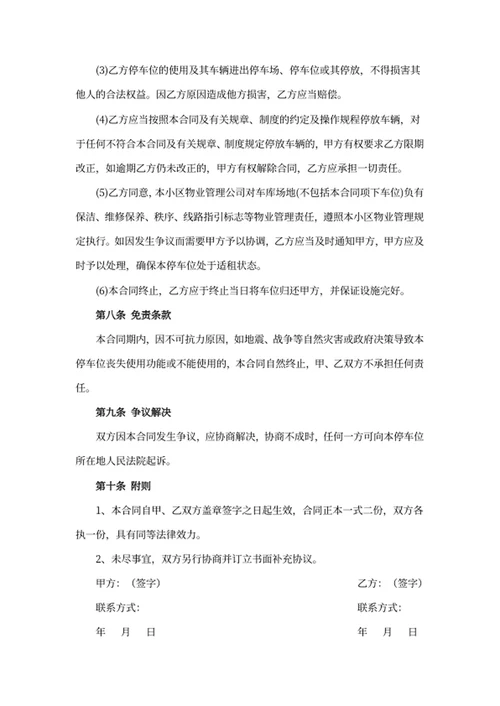 (3)乙方停车位的使用及其车辆进出停车场、停车位或其停放，不得损害其他人的合法权益。因乙方原因造成他方损害，乙方应当赔偿。

(4)乙方应当按照本合同及有关规章、制度的约定及操作规程停放车辆，对于任何不符合本合同及有关规章、制度规定停放车辆的，甲方有权要求乙方限期改正，如逾期乙方仍未改正的，甲方有权解除合同，乙方应承担一切责任。

(5)乙方同意，本小区物业管理公司对车库场地(不包括本合同项下车位)负有保洁、维修保养、秩序、线路指引标志等物业管理责任，遵照本小区物业管理规定执行。如因发生争议而需要甲方予以协调，乙方应当及时通知甲方，甲方应及时予以处理，确保本停车位处于适租状态。

(6)本合同终止，乙方应于终止当日将车位归还甲方，并保证设施完好。

第八条 免责条款

本合同期内，因不可抗力原因，如地震、战争等自然灾害或政府决策导致本停车位丧失使用功能或不能使用的，本合同自然终止，甲、乙双方不承担任何责任。

第九条 争议解决

双方因本合同发生争议，应协商解决，协商不成时，任何一方可向本停车位所在地人民法院起诉。

第十条 附则

1、本合同自甲、乙双方盖章签字之日起生效，合同正本一式二份，双方各执一份，具有同等法律效力。

2、未尽事宜，双方另行协商并订立书面补充协议。

甲方：（签字）

联系方式：

年 月 日

乙方：（签字）

联系方式：

年 月 日